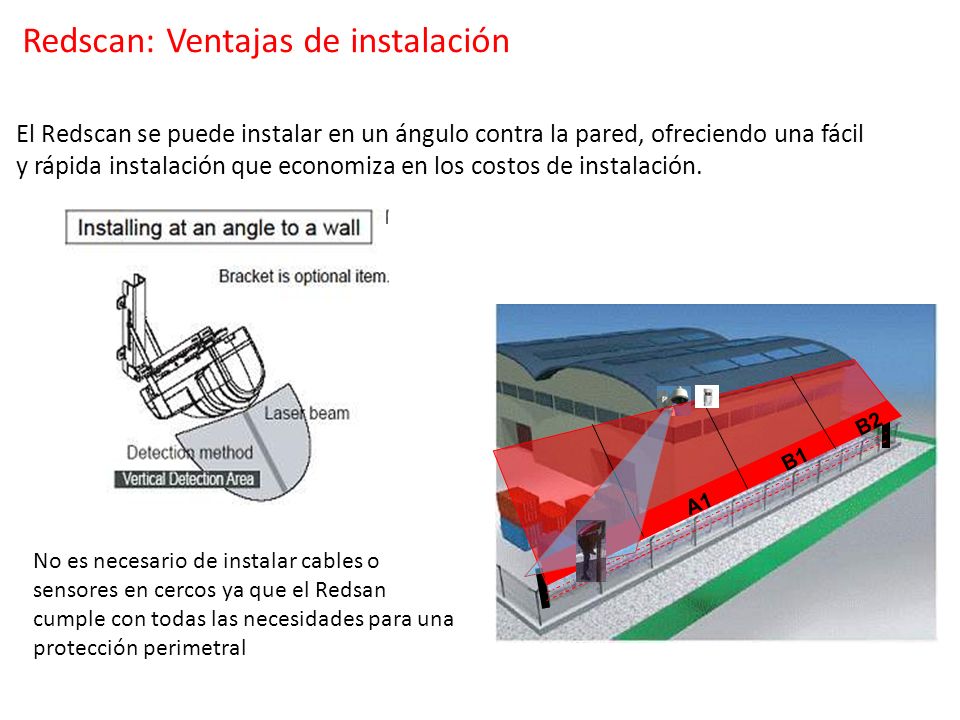 Redscan: Ventajas de instalación

El Redscan se puede instalar en un ángulo contra la pared, ofreciendo una fácil y rápida instalación que economiza en los costos de instalación.

Installing at an angle to a wall

Bracket is optional item.

Laser beam

Detection method

Vertical Detection Area

A1

B1

B2

No es necesario de instalar cables o sensores en cercos ya que el Redsan cumple con todas las necesidades para una protección perimetral